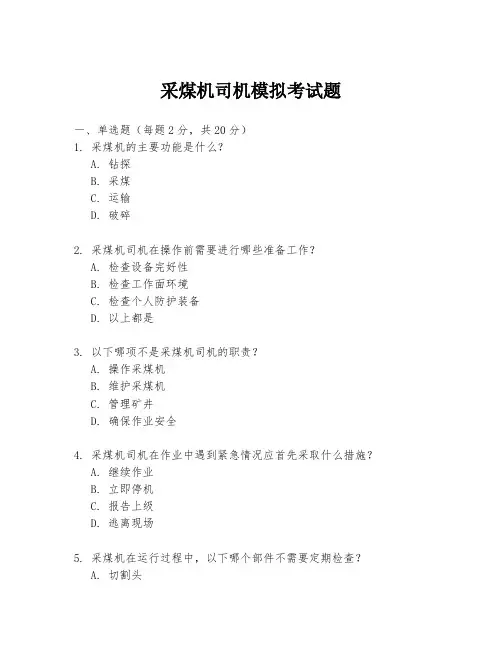 采煤机司机模拟考试题

一、单选题（每题 2 分，共 20 分）

1. 采煤机的主要功能是什么？
A. 钻探
B. 采煤
C. 运输
D. 破碎

2. 采煤机司机在操作前需要进行哪些准备工作？
A. 检查设备完好性
B. 检查工作面环境
C. 检查个人防护装备
D. 以上都是

3. 以下哪项不是采煤机司机的职责？
A. 操作采煤机
B. 维护采煤机
C. 管理矿井
D. 确保作业安全

4. 采煤机司机在作业中遇到紧急情况应首先采取什么措施？
A. 继续作业
B. 立即停机
C. 报告上级
D. 逃离现场

5. 采煤机在运行过程中，以下哪个部件不需要定期检查？
A. 切割头